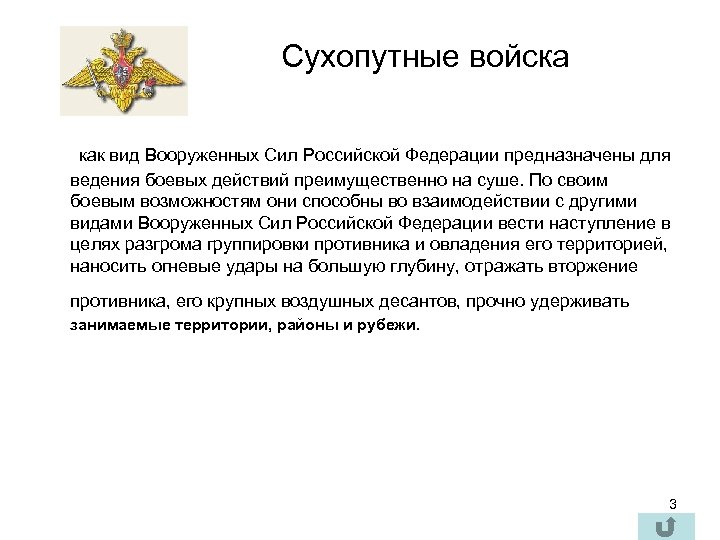 Сухопутные войска

как вид Вооруженных Сил Российской Федерации предназначены для ведения боевых действий преимущественно на суше. По своим боевым возможностям они способны во взаимодействии с другими видами Вооруженных Сил Российской Федерации вести наступление в целях разгрома группировки противника и овладения его территорией, наносить огневые удары на большую глубину, отражать вторжение

противника, его крупных воздушных десантов, прочно удерживать занимаемые территории, районы и рубежи.

3